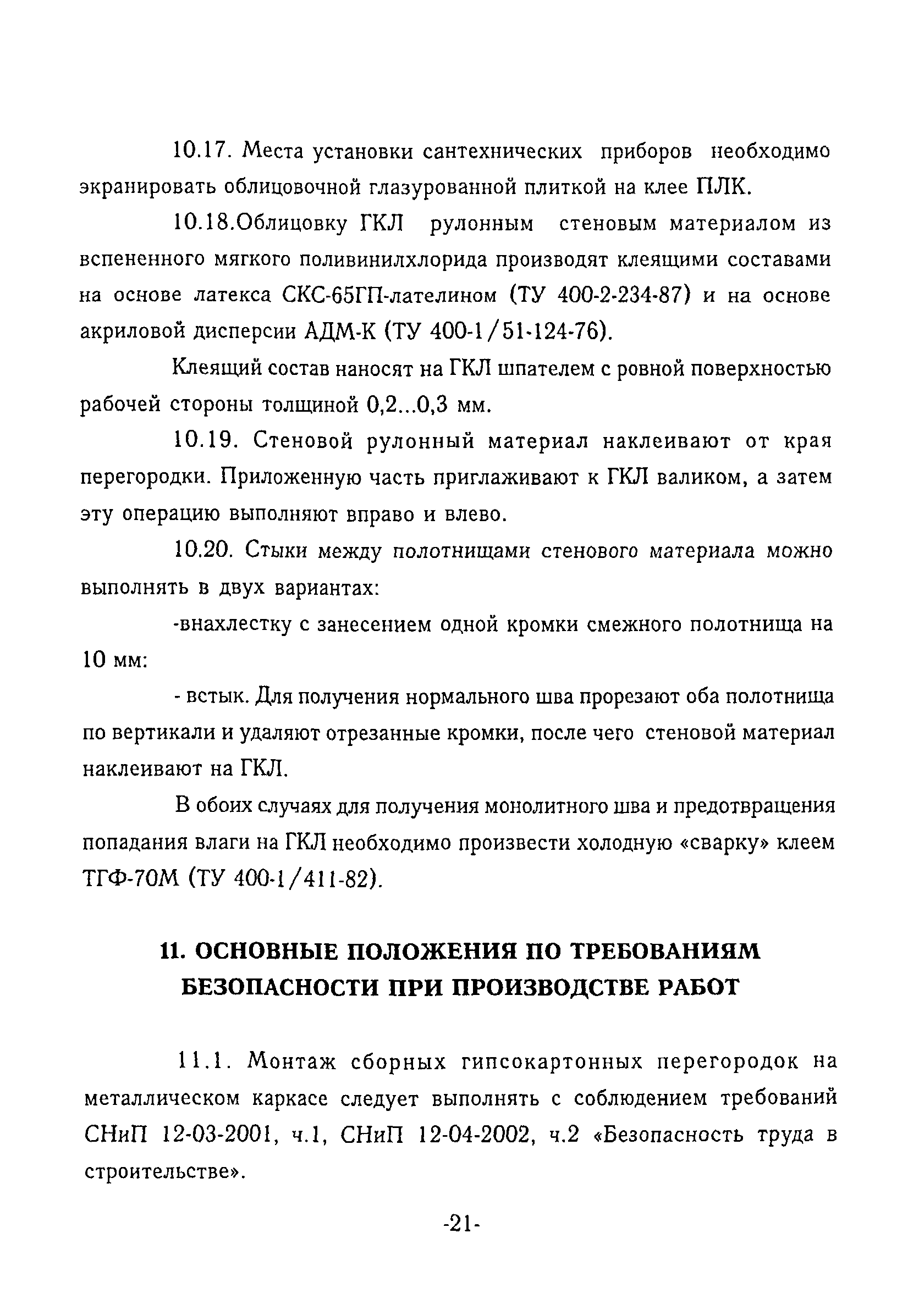 10.17. Места установки сантехнических приборов необходимо экранировать облицовочной глазурованной плиткой на клее ПЛК.

10.18.Облицовку ГКЛ рулонным стеновым материалом из вспененного мягкого поливинилхлорида производят клеящими составами на основе латекса СКС-65ГП-лателином (ТУ 400-2-234-87) и на основе акриловой дисперсии АДМ-К (ТУ 400-1/51-124-76).

Клеящий состав наносят на ГКЛ шпателем с ровной поверхностью рабочей стороны толщиной 0,2...0,3 мм.

10.19. Стеновой рулонный материал наклеивают от края перегородки. Приложенную часть приглаживают к ГКЛ валиком, а затем эту операцию выполняют вправо и влево.

10.20. Стыки между полотнищами стенового материала можно выполнять в двух вариантах:

-внахлестку с занесением одной кромки смежного полотнища на 10 мм:

- встык. Для получения нормального шва прорезают оба полотнища по вертикали и удаляют отрезанные кромки, после чего стеновой материал наклеивают на ГКЛ.

В обоих случаях для получения монолитного шва и предотвращения попадания влаги на ГКЛ необходимо произвести холодную «сварку» клеем ТГФ-70М (ТУ 400-1/411-82).

11. ОСНОВНЫЕ ПОЛОЖЕНИЯ ПО ТРЕБОВАНИЯМ БЕЗОПАСНОСТИ ПРИ ПРОИЗВОДСТВЕ РАБОТ

11.1. Монтаж сборных гипсокартонных перегородок на металлическом каркасе следует выполнять с соблюдением требований СНиП 12-03-2001, ч.1, СНиП 12-04-2002, ч.2 «Безопасность труда в строительстве».

-21-